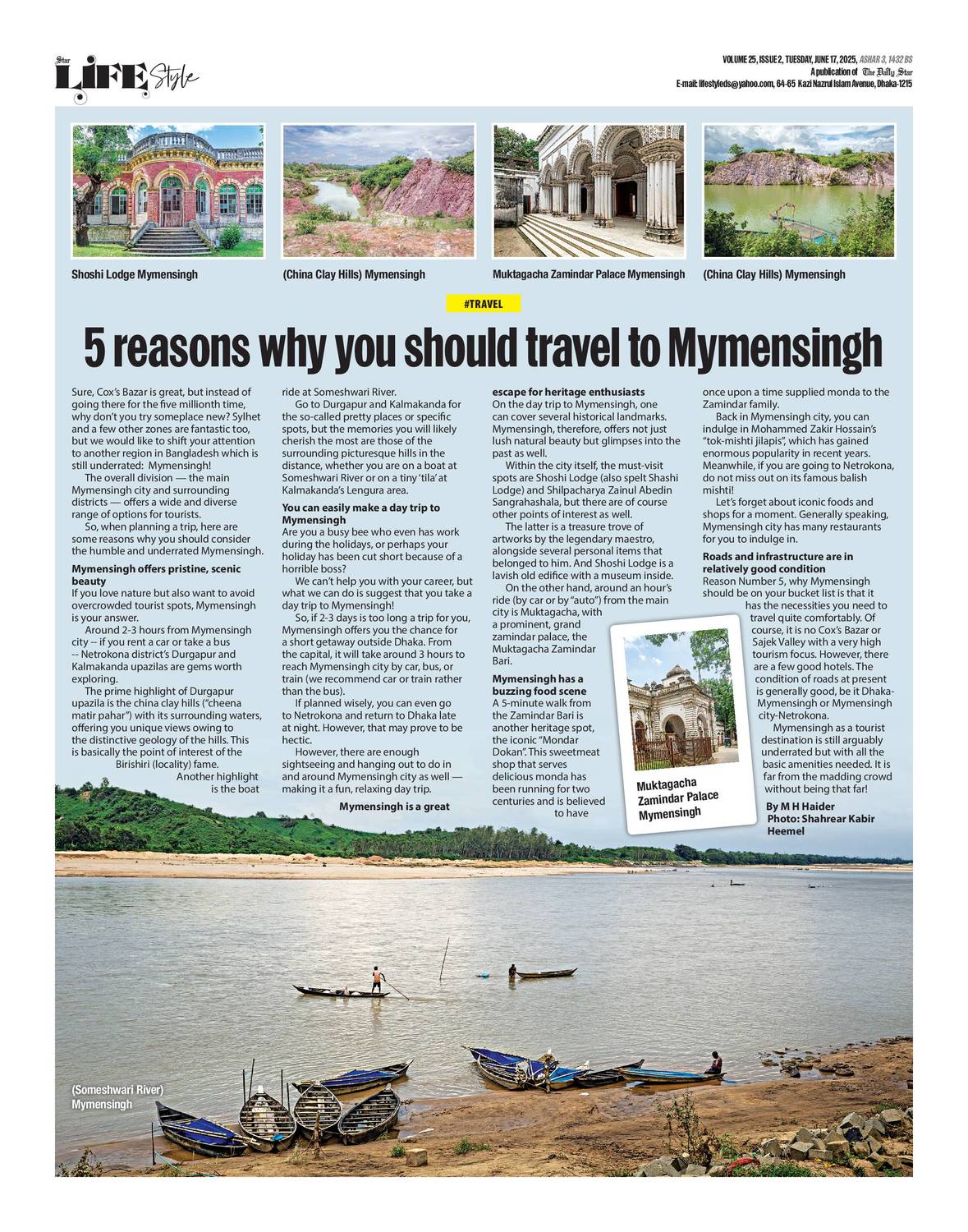 Star LIFE Style

VOLUME 25, ISSUE 2, TUESDAY, JUNE 17, 2025, ASHAR 3, 1432 BS
A publication of The Daily Star
E-mail: lifestyleds@yahoo.com, 64-65 Kazi Nazrul Islam Avenue, Dhaka-1215

Shoshi Lodge Mymensingh

(China Clay Hills) Mymensingh

Muktagacha Zamindar Palace Mymensingh

(China Clay Hills) Mymensingh

#TRAVEL

5 reasons why you should travel to Mymensingh

Sure, Cox's Bazar is great, but instead of going there for the five millionth time, why don't you try someplace new? Sylhet and a few other zones are fantastic too, but we would like to shift your attention to another region in Bangladesh which is still underrated: Mymensingh!

The overall division — the main Mymensingh city and surrounding districts — offers a wide and diverse range of options for tourists.

So, when planning a trip, here are some reasons why you should consider the humble and underrated Mymensingh.

Mymensingh offers pristine, scenic beauty
If you love nature but also want to avoid overcrowded tourist spots, Mymensingh is your answer.

Around 2-3 hours from Mymensingh city -- if you rent a car or take a bus -- Netrokona district's Durgapur and Kalmakanda upazilas are gems worth exploring.

The prime highlight of Durgapur upazila is the china clay hills ("cheena matir pahar") with its surrounding waters, offering you unique views owing to the distinctive geology of the hills. This is basically the point of interest of the Birishiri (locality) fame.

Another highlight is the boat ride at Someshwari River.

Go to Durgapur and Kalmakanda for the so-called pretty places or specific spots, but the memories you will likely cherish the most are those of the surrounding picturesque hills in the distance, whether you are on a boat at Someshwari River or on a tiny 'tila' at Kalmakanda's Lengura area.

You can easily make a day trip to Mymensingh
Are you a busy bee who even has work during the holidays, or perhaps your holiday has been cut short because of a horrible boss?

We can't help you with your career, but what we can do is suggest that you take a day trip to Mymensingh!

So, if 2-3 days is too long a trip for you, Mymensingh offers you the chance for a short getaway outside Dhaka. From the capital, it will take around 3 hours to reach Mymensingh city by car, bus, or train (we recommend car or train rather than the bus).

If planned wisely, you can even go to Netrokona and return to Dhaka late at night. However, that may prove to be hectic.

However, there are enough sightseeing and hanging out to do in and around Mymensingh city as well — making it a fun, relaxing day trip.

Mymensingh is a great escape for heritage enthusiasts
On the day trip to Mymensingh, one can cover several historical landmarks. Mymensingh, therefore, offers not just lush natural beauty but glimpses into the past as well.

Within the city itself, the must-visit spots are Shoshi Lodge (also spelt Shashi Lodge) and Shilpacharya Zainul Abedin Sangrahashala, but there are of course other points of interest as well.

The latter is a treasure trove of artworks by the legendary maestro, alongside several personal items that belonged to him. And Shoshi Lodge is a lavish old edifice with a museum inside.

On the other hand, around an hour's ride (by car or by "auto") from the main city is Muktagacha, with a prominent, grand zamindar palace, the Muktagacha Zamindar Bari.

Mymensingh has a buzzing food scene
A 5-minute walk from the Zamindar Bari is another heritage spot, the iconic "Mondar Dokan". This sweetmeat shop that serves delicious monda has been running for two centuries and is believed to have once upon a time supplied monda to the Zamindar family.

Back in Mymensingh city, you can indulge in Mohammed Zakir Hossain's "tok-mishti jilapis", which has gained enormous popularity in recent years. Meanwhile, if you are going to Netrokona, do not miss out on its famous balish mishti!

Let's forget about iconic foods and shops for a moment. Generally speaking, Mymensingh city has many restaurants for you to indulge in.

Roads and infrastructure are in relatively good condition
Reason Number 5, why Mymensingh should be on your bucket list is that it has the necessities you need to travel quite comfortably. Of course, it is no Cox's Bazar or Sajek Valley with a very high tourism focus. However, there are a few good hotels. The condition of roads at present is generally good, be it Dhaka-Mymensingh or Mymensingh city-Netrokona.

Mymensingh as a tourist destination is still arguably underrated but with all the basic amenities needed. It is far from the madding crowd without being that far!

By M H Haider
Photo: Shahrear Kabir Heemel

Muktagacha Zamindar Palace Mymensingh

(Someshwari River) Mymensingh